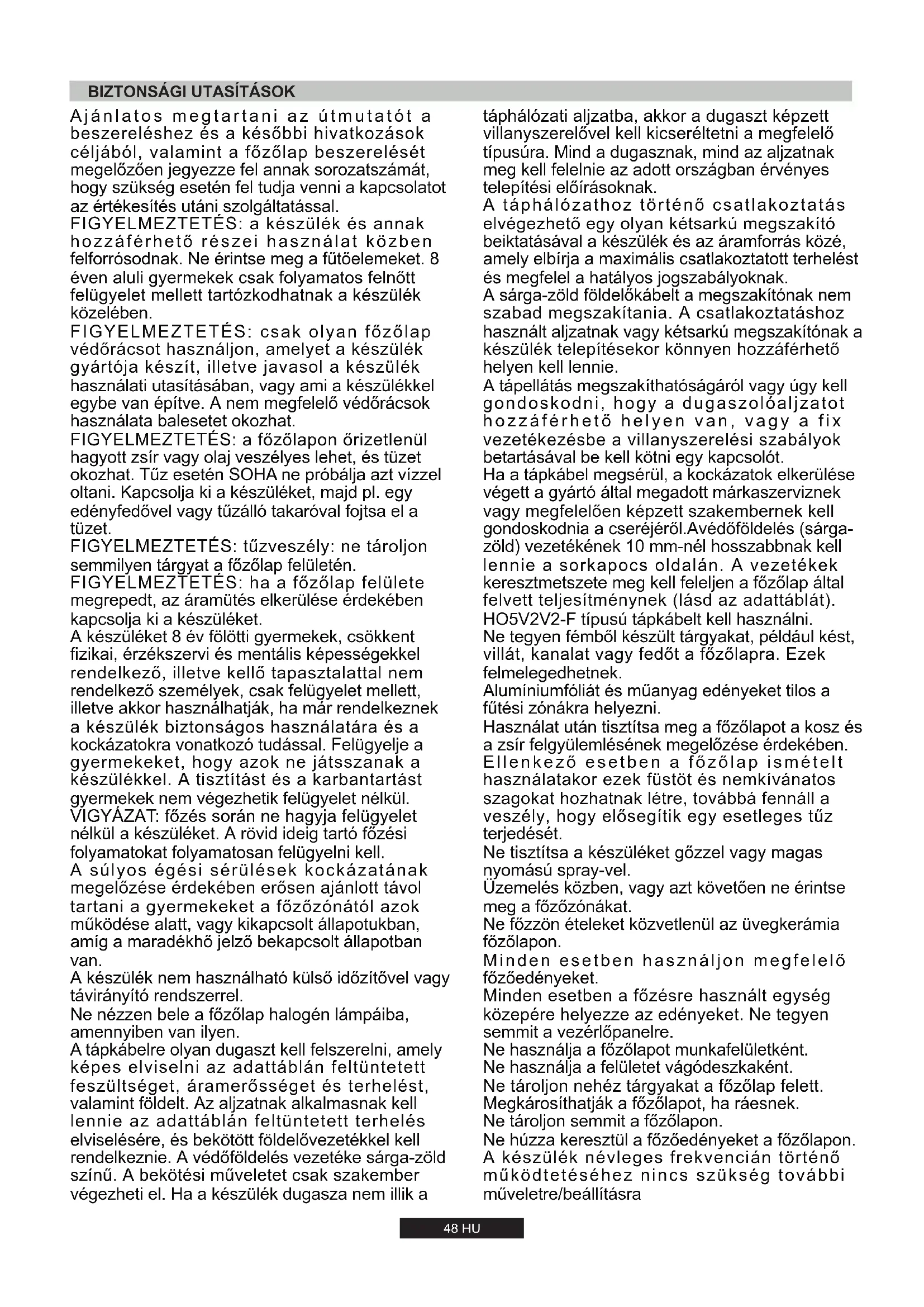 BIZTONSÁGI UTASÍTÁSOK

Ajánlatos megtartani az útmutatót a beszereléshez és a későbbi hivatkozások céljából, valamint a főzőlap beszerelését megelőzően jegyezze fel annak sorozatszámát, hogy szükség esetén fel tudja venni a kapcsolatot az értékesítés utáni szolgáltatással.
FIGYELMEZTETÉS: a készülék és annak hozzáférhető részei használat közben felforrósodnak. Ne érintse meg a fűtőelemeket. 8 éven aluli gyermekek csak folyamatos felnőtt felügyelet mellett tartózkodhatnak a készülék közelében.
FIGYELMEZTETÉS: csak olyan főzőlap védőrácsot használjon, amelyet a készülék gyártója készít, illetve javasol a készülék használati utasításában, vagy ami a készülékkel egybe van építve. A nem megfelelő védőrácsok használata balesetet okozhat.
FIGYELMEZTETÉS: a főzőlapon őrizetlenül hagyott zsír vagy olaj veszélyes lehet, és tüzet okozhat. Tűz esetén SOHA ne próbálja azt vízzel oltani. Kapcsolja ki a készüléket, majd pl. egy edényfedővel vagy tűzálló takaróval fojtsa el a tüzet.
FIGYELMEZTETÉS: tűzveszély: ne tároljon semmilyen tárgyat a főzőlap felületén.
FIGYELMEZTETÉS: ha a főzőlap felülete megrepedt, az áramütés elkerülése érdekében kapcsolja ki a készüléket.
A készüléket 8 év fölötti gyermekek, csökkent fizikai, érzékszervi és mentális képességekkel rendelkező, illetve kellő tapasztalattal nem rendelkező személyek, csak felügyelet mellett, illetve akkor használhatják, ha már rendelkeznek a készülék biztonságos használatára és a kockázatokra vonatkozó tudással. Felügyelje a gyermekeket, hogy azok ne játsszanak a készülékkel. A tisztítást és a karbantartást gyermekek nem végezhetik felügyelet nélkül.
VIGYÁZAT: főzés során ne hagyja felügyelet nélkül a készüléket. A rövid ideig tartó főzési folyamatokat folyamatosan felügyelni kell.
A súlyos égési sérülések kockázatának megelőzése érdekében erősen ajánlott távol tartani a gyermekeket a főzőzónától azok működése alatt, vagy kikapcsolt állapotukban, amíg a maradékhő jelző bekapcsolt állapotban van.
A készülék nem használható külső időzítővel vagy távirányító rendszerrel.
Ne nézzen bele a főzőlap halogén lámpáiba, amennyiben van ilyen.
A tápkábelre olyan dugaszt kell felszerelni, amely képes elviselni az adattáblán feltüntetett feszültséget, áramerősséget és terhelést, valamint földelt. Az aljzatnak alkalmasnak kell lennie az adattáblán feltüntetett terhelés elviselésére, és bekötött földelővezetékkel kell rendelkeznie. A védőföldelés vezetéke sárga-zöld színű. A bekötési műveletet csak szakember végezheti el. Ha a készülék dugasza nem illik a táphálózati aljzatba, akkor a dugaszt képzett villanyszerelővel kell kicseréltetni a megfelelő típusúra. Mind a dugasznak, mind az aljzatnak meg kell felelnie az adott országban érvényes telepítési előírásoknak.
A táphálózathoz történő csatlakoztatás elvégezhető egy olyan kétsarkú megszakító beiktatásával a készülék és az áramforrás közé, amely elbírja a maximális csatlakoztatott terhelést és megfelel a hatályos jogszabályoknak.
A sárga-zöld földelőkábelt a megszakítónak nem szabad megszakítania. A csatlakoztatáshoz használt aljzatnak vagy kétsarkú megszakítónak a készülék telepítésekor könnyen hozzáférhető helyen kell lennie.
A tápellátás megszakíthatóságáról vagy úgy kell gondoskodni, hogy a dugaszolóaljzatot hozzáférhető helyen van, vagy a fix vezetékezésbe a villanyszerelési szabályok betartásával be kell kötni egy kapcsolót.
Ha a tápkábel megsérül, a kockázatok elkerülése végett a gyártó által megadott márkaszerviznek vagy megfelelően képzett szakembernek kell gondoskodnia a cseréjéről.Avédőföldelés (sárga-zöld) vezetékének 10 mm-nél hosszabbnak kell lennie a sorkapocs oldalán. A vezetékek keresztmetszete meg kell feleljen a főzőlap által felvett teljesítménynek (lásd az adattáblát).
HO5V2V2-F típusú tápkábelt kell használni.
Ne tegyen fémből készült tárgyakat, például kést, villát, kanalat vagy fedőt a főzőlapra. Ezek felmelegedhetnek.
Alumíniumfóliát és műanyag edényeket tilos a fűtési zónákra helyezni.
Használat után tisztítsa meg a főzőlapot a kosz és a zsír felgyülemlésének megelőzése érdekében. Ellenkező esetben a főzőlap ismételt használatakor ezek füstöt és nemkívánatos szagokat hozhatnak létre, továbbá fennáll a veszély, hogy elősegítik egy esetleges tűz terjedését.
Ne tisztítsa a készüléket gőzzel vagy magas nyomású spray-vel.
Üzemelés közben, vagy azt követően ne érintse meg a főzőzónákat.
Ne főzzön ételeket közvetlenül az üvegkerámia főzőlapon.
Minden esetben használjon megfelelő főzőedényeket.
Minden esetben a főzésre használt egység közepére helyezze az edényeket. Ne tegyen semmit a vezérlőpanelre.
Ne használja a főzőlapot munkafelületként.
Ne használja a felületet vágódeszkaként.
Ne tároljon nehéz tárgyakat a főzőlap felett. Megkárosíthatják a főzőlapot, ha ráesnek.
Ne tároljon semmit a főzőlapon.
Ne húzza keresztül a főzőedényeket a főzőlapon.
A készülék névleges frekvencián történő működtetéséhez nincs szükség további műveletre/beállításra

48 HU